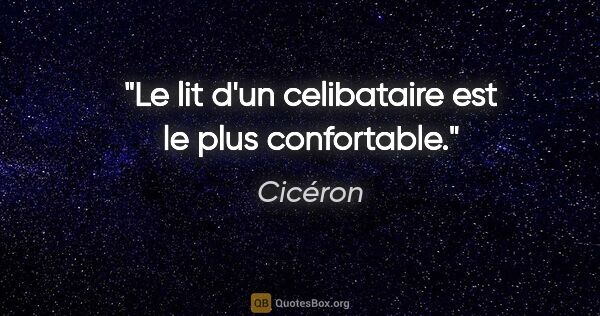 "Le lit d'un celibataire est le plus confortable."

Cicéron

QB QuotesBox.org